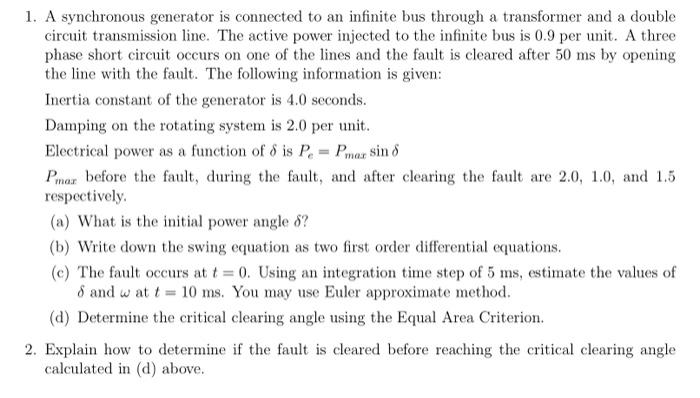 1. A synchronous generator is connected to an infinite bus through a transformer and a double circuit transmission line. The active power injected to the infinite bus is 0.9 per unit. A three phase short circuit occurs on one of the lines and the fault is cleared after 50 ms by opening the line with the fault. The following information is given:

Inertia constant of the generator is 4.0 seconds.

Damping on the rotating system is 2.0 per unit.

Electrical power as a function of $\delta$ is $P_e = P_{max} \sin \delta$

$P_{max}$ before the fault, during the fault, and after clearing the fault are 2.0, 1.0, and 1.5 respectively.

(a) What is the initial power angle $\delta$?

(b) Write down the swing equation as two first order differential equations.

(c) The fault occurs at $t = 0$. Using an integration time step of 5 ms, estimate the values of $\delta$ and $\omega$ at $t = 10$ ms. You may use Euler approximate method.

(d) Determine the critical clearing angle using the Equal Area Criterion.

2. Explain how to determine if the fault is cleared before reaching the critical clearing angle calculated in (d) above.